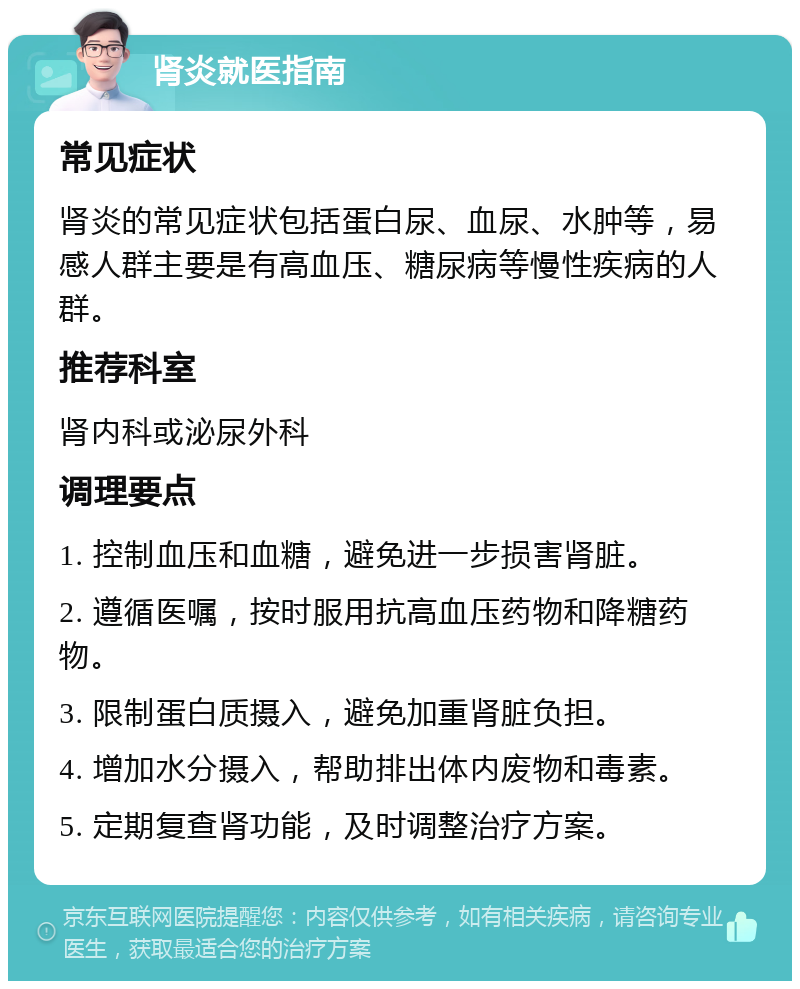 肾炎就医指南

常见症状

肾炎的常见症状包括蛋白尿、血尿、水肿等，易感人群主要是有高血压、糖尿病等慢性疾病的人群。

推荐科室

肾内科或泌尿外科

调理要点

1. 控制血压和血糖，避免进一步损害肾脏。

2. 遵循医嘱，按时服用抗高血压药物和降糖药物。

3. 限制蛋白质摄入，避免加重肾脏负担。

4. 增加水分摄入，帮助排出体内废物和毒素。

5. 定期复查肾功能，及时调整治疗方案。

京东互联网医院提醒您：内容仅供参考，如有相关疾病，请咨询专业医生，获取最适合您的治疗方案